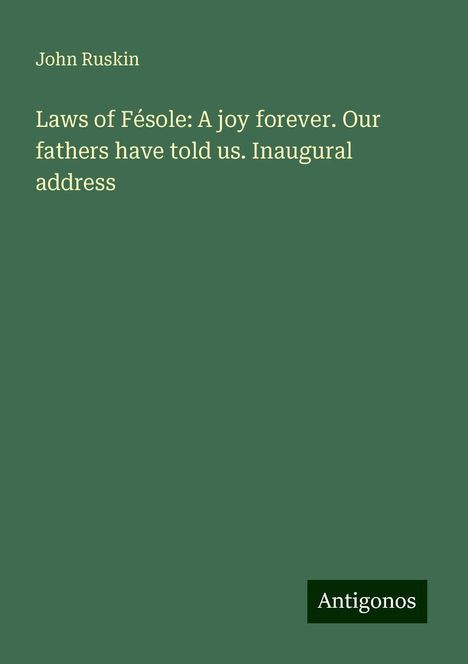 John Ruskin

Laws of Fésole: A joy forever. Our fathers have told us. Inaugural address

Antigonos